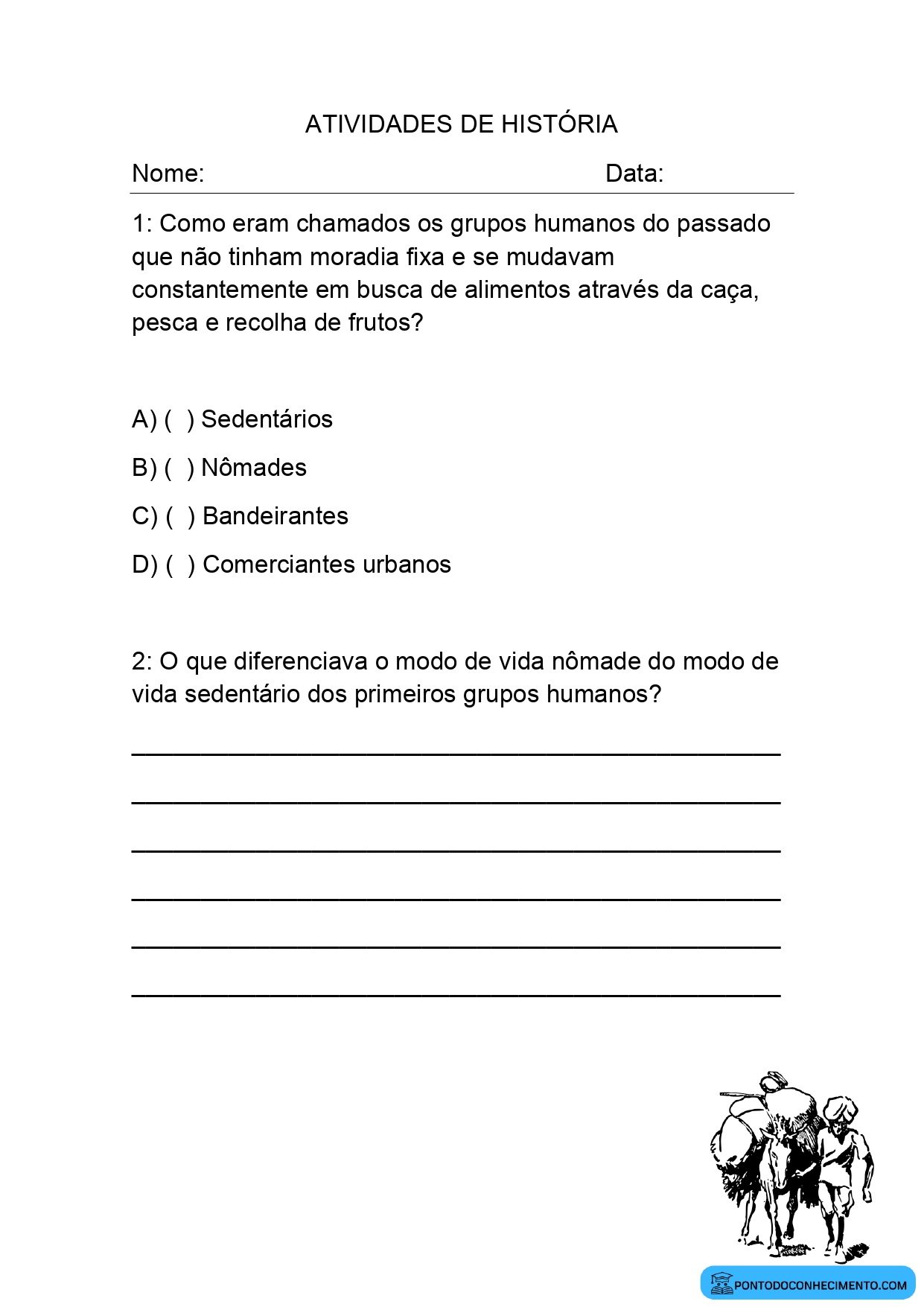 ATIVIDADES DE HISTÓRIA

Nome: Data:

1: Como eram chamados os grupos humanos do passado que não tinham moradia fixa e se mudavam constantemente em busca de alimentos através da caça, pesca e recolha de frutos?

A) ( ) Sedentários

B) ( ) Nômades

C) ( ) Bandeirantes

D) ( ) Comerciantes urbanos

2: O que diferenciava o modo de vida nômade do modo de vida sedentário dos primeiros grupos humanos?

____

____

____

____

____

____

PONTODOCONHECIMENTO.COM